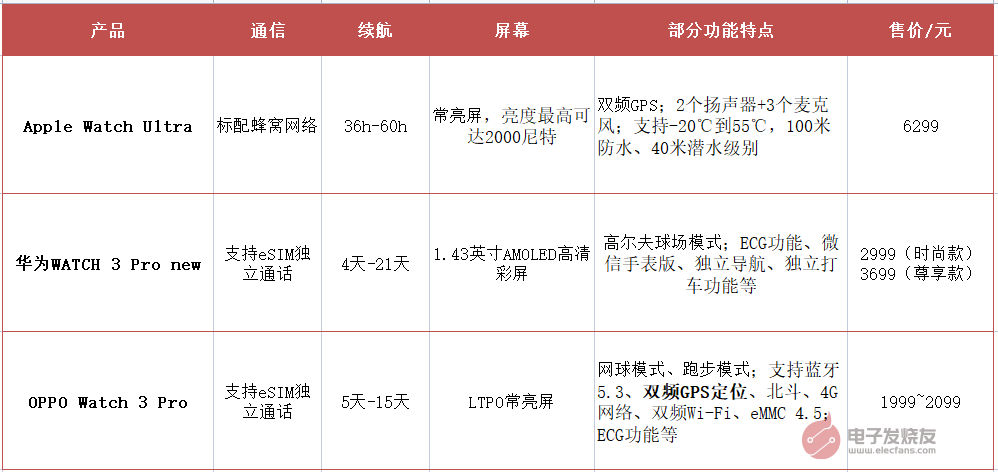 | 产品 | 通信 | 续航 | 屏幕 | 部分功能特点 | 售价/元 |
|---|---|---|---|---|---|
| Apple Watch Ultra | 标配蜂窝网络 | 36h-60h | 常亮屏，亮度最高可达2000尼特 | 双频GPS；2个扬声器+3个麦克风；支持-20℃到55℃，100米防水、40米潜水级别 | 6299 |
| 华为WATCH 3 Pro new | 支持eSIM独立通话 | 4天-21天 | 1.43英寸AMOLED高清彩屏 | 高尔夫球场模式；ECG功能、微信手表版、独立导航、独立打车功能等 | 2999（时尚款）3699（尊享款） |
| OPPO Watch 3 Pro | 支持eSIM独立通话 | 5天-15天 | LTPO常亮屏 | 网球模式、跑步模式；支持蓝牙5.3、双频GPS定位、北斗、4G网络、双频Wi-Fi、eMMC 4.5；ECG功能等 | 1999~2099 |

电子发烧友
www.elecfans.com